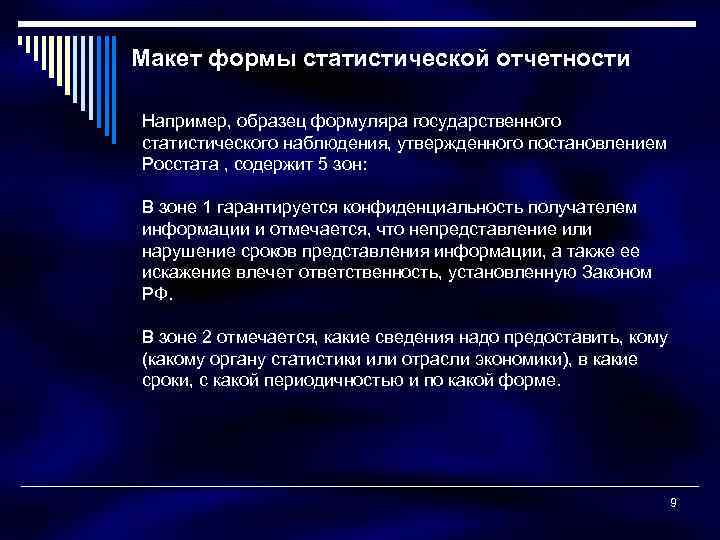 Макет формы статистической отчетности

Например, образец формуляра государственного статистического наблюдения, утвержденного постановлением Росстата , содержит 5 зон:

В зоне 1 гарантируется конфиденциальность получателем информации и отмечается, что непредставление или нарушение сроков представления информации, а также ее искажение влечет ответственность, установленную Законом РФ.

В зоне 2 отмечается, какие сведения надо предоставить, кому (какому органу статистики или отрасли экономики), в какие сроки, с какой периодичностью и по какой форме.

9